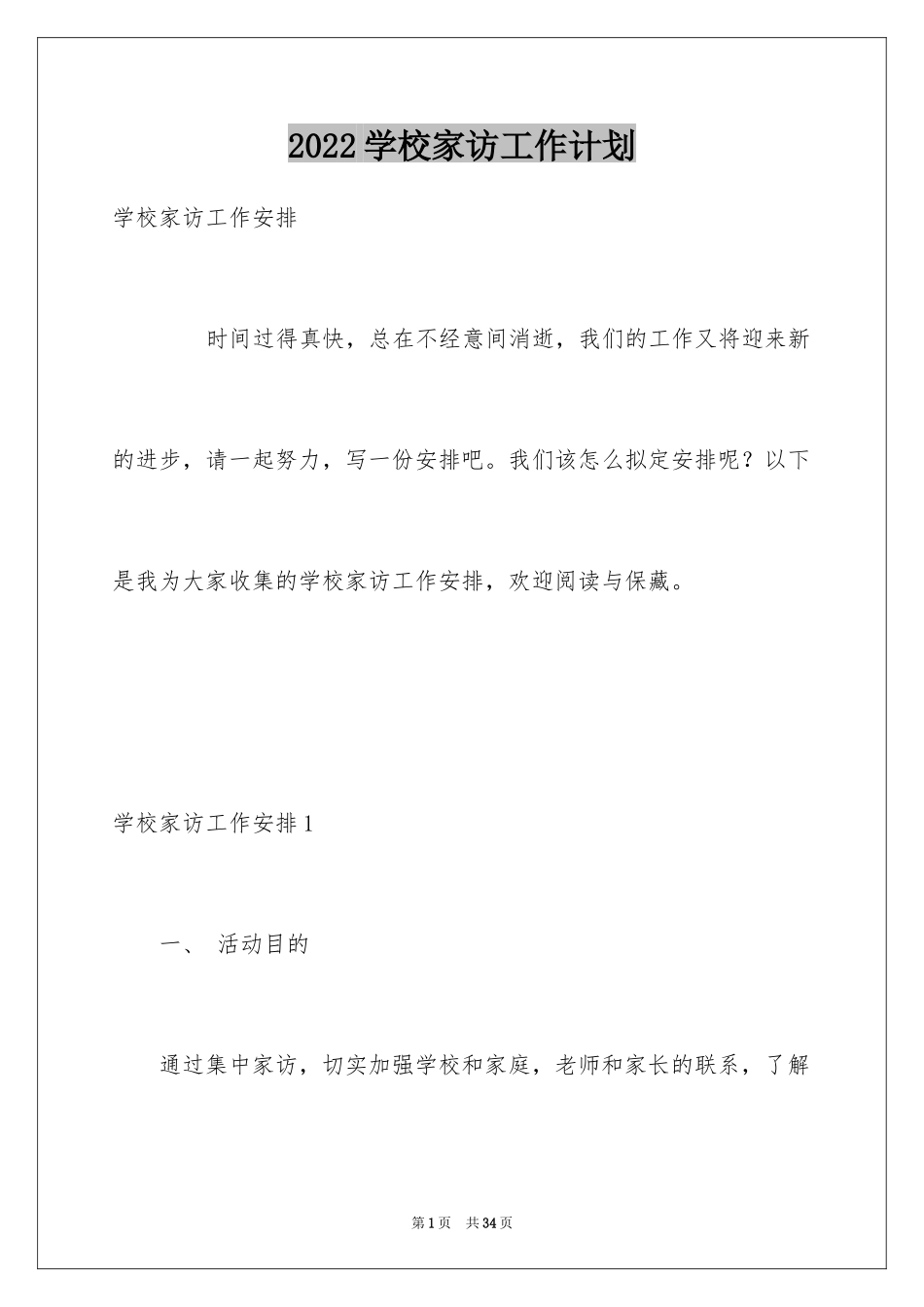 2022学校家访工作计划

学校家访工作安排

时间过得真快，总在不经意间消逝，我们的工作又将迎来新的进步，请一起努力，写一份安排吧。我们该怎么拟定安排呢？以下是我为大家收集的学校家访工作安排，欢迎阅读与保藏。

学校家访工作安排1

一、 活动目的

通过集中家访，切实加强学校和家庭，老师和家长的联系，了解

第1页 共34页